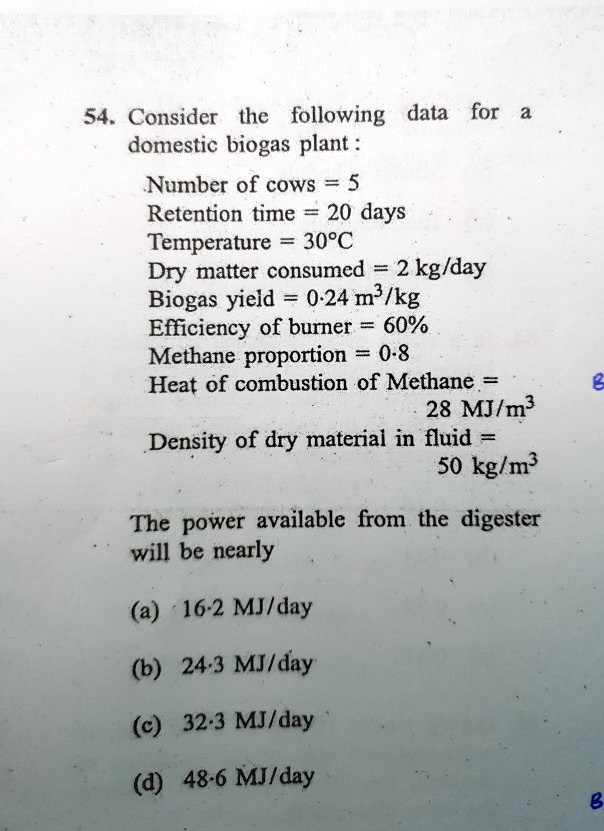 54. Consider the following data for a domestic biogas plant :

Number of cows = 5
Retention time = 20 days
Temperature = 30°C
Dry matter consumed = 2 kg/day
Biogas yield = 0·24 $m^3$/kg
Efficiency of burner = 60%
Methane proportion = 0·8
Heat of combustion of Methane = 28 MJ/$m^3$
Density of dry material in fluid = 50 kg/$m^3$

The power available from the digester will be nearly

(a) 16·2 MJ/day

(b) 24·3 MJ/day

(c) 32·3 MJ/day

(d) 48·6 MJ/day

B

B